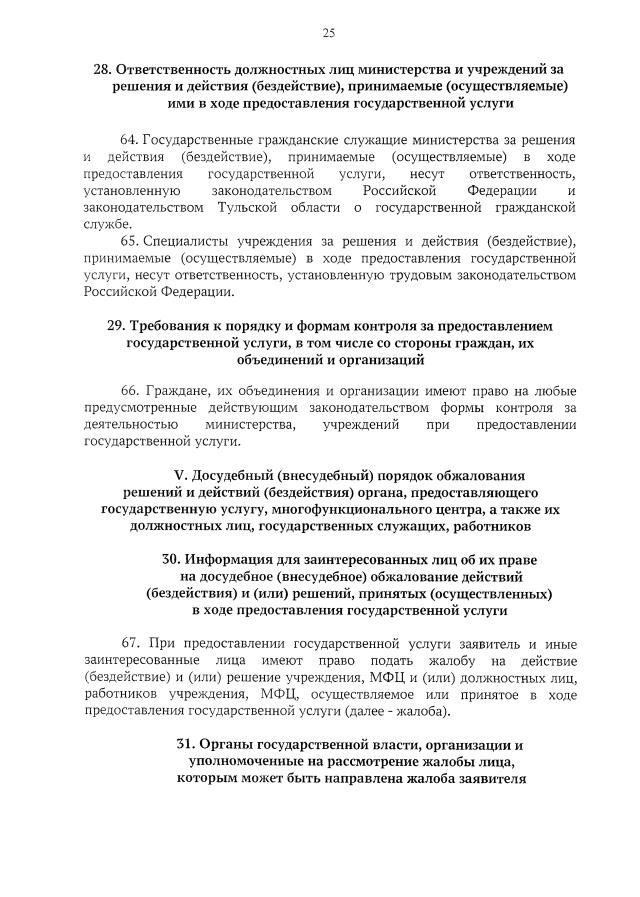 25

28. Ответственность должностных лиц министерства и учреждений за решения и действия (бездействие), принимаемые (осуществляемые) ими в ходе предоставления государственной услуги

64. Государственные гражданские служащие министерства за решения и действия (бездействие), принимаемые (осуществляемые) в ходе предоставления государственной услуги, несут ответственность, установленную законодательством Российской Федерации и законодательством Тульской области о государственной гражданской службе.

65. Специалисты учреждения за решения и действия (бездействие), принимаемые (осуществляемые) в ходе предоставления государственной услуги, несут ответственность, установленную трудовым законодательством Российской Федерации.

29. Требования к порядку и формам контроля за предоставлением государственной услуги, в том числе со стороны граждан, их объединений и организаций

66. Граждане, их объединения и организации имеют право на любые предусмотренные действующим законодательством формы контроля за деятельностью министерства, учреждений при предоставлении государственной услуги.

V. Досудебный (внесудебный) порядок обжалования решений и действий (бездействия) органа, предоставляющего государственную услугу, многофункционального центра, а также их должностных лиц, государственных служащих, работников

30. Информация для заинтересованных лиц об их праве на досудебное (внесудебное) обжалование действий (бездействия) и (или) решений, принятых (осуществленных) в ходе предоставления государственной услуги

67. При предоставлении государственной услуги заявитель и иные заинтересованные лица имеют право подать жалобу на действие (бездействие) и (или) решение учреждения, МФЦ и (или) должностных лиц, работников учреждения, МФЦ, осуществляемое или принятое в ходе предоставления государственной услуги (далее - жалоба).

31. Органы государственной власти, организации и уполномоченные на рассмотрение жалобы лица, которым может быть направлена жалоба заявителя